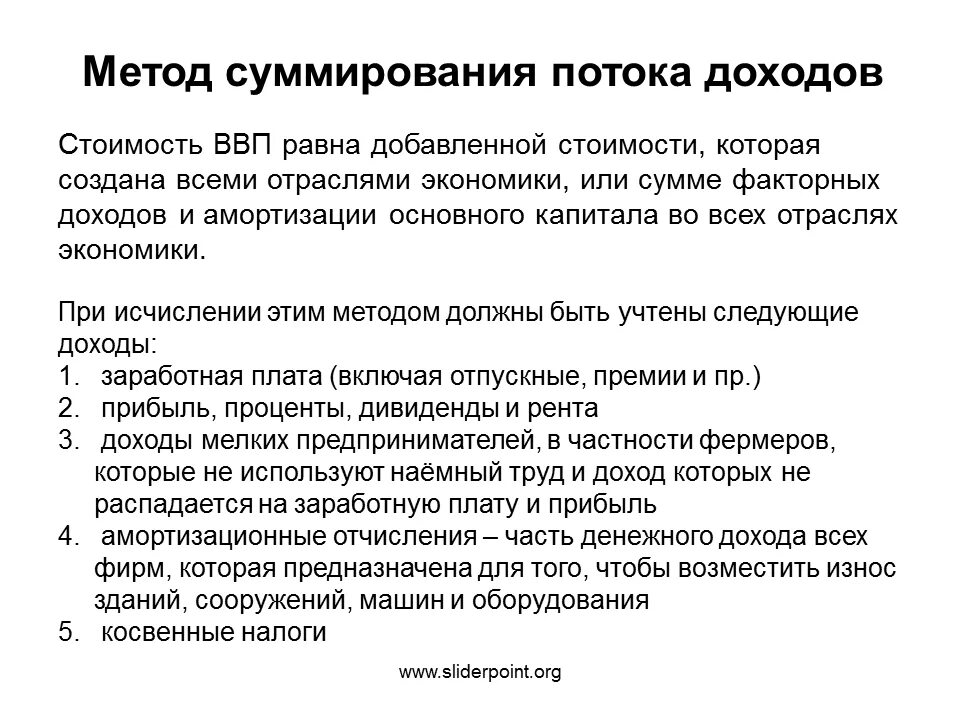 Метод суммирования потока доходов

Стоимость ВВП равна добавленной стоимости, которая создана всеми отраслями экономики, или сумме факторных доходов и амортизации основного капитала во всех отраслях экономики.

При исчислении этим методом должны быть учтены следующие доходы:
1. заработная плата (включая отпускные, премии и пр.)
2. прибыль, проценты, дивиденды и рента
3. доходы мелких предпринимателей, в частности фермеров, которые не используют наёмный труд и доход которых не распадается на заработную плату и прибыль
4. амортизационные отчисления – часть денежного дохода всех фирм, которая предназначена для того, чтобы возместить износ зданий, сооружений, машин и оборудования
5. косвенные налоги

www.sliderpoint.org